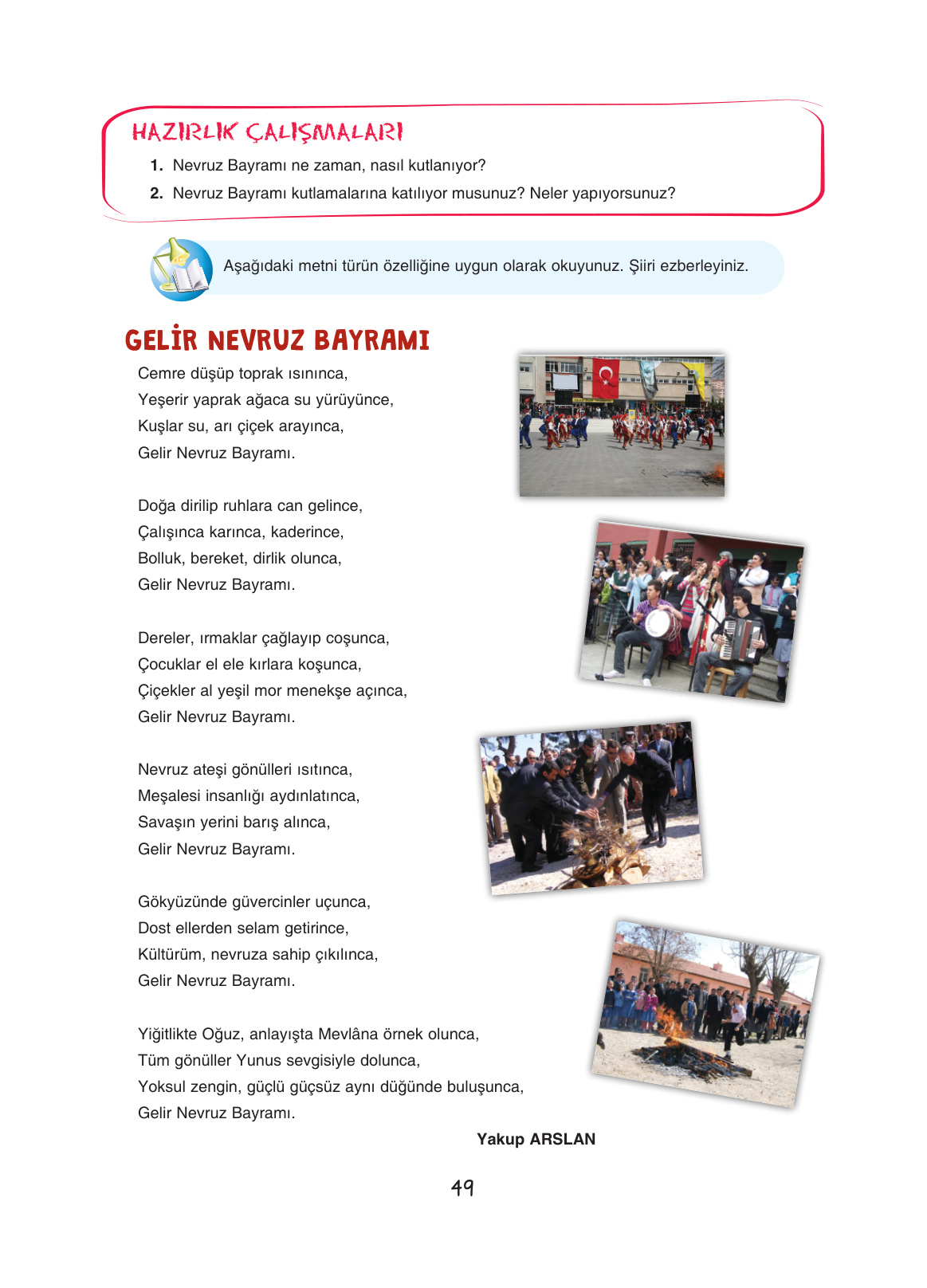 HAZIRLIK ÇALIŞMALARI

1. Nevruz Bayramı ne zaman, nasıl kutlanıyor?

2. Nevruz Bayramı kutlamalarına katılıyor musunuz? Neler yapıyorsunuz?

Aşağıdaki metni türün özelliğine uygun olarak okuyunuz. Şiiri ezberleyiniz.

GELİR NEVRUZ BAYRAMI

Cemre düşüp toprak ısınınca,
Yeşerir yaprak ağaca su yürüyünce,
Kuşlar su, arı çiçek arayınca,
Gelir Nevruz Bayramı.

Doğa dirilip ruhlara can gelince,
Çalışınca karınca, kaderince,
Bolluk, bereket, dirlik olunca,
Gelir Nevruz Bayramı.

Dereler, ırmaklar çağlayıp coşunca,
Çocuklar el ele kırlara koşunca,
Çiçekler al yeşil mor menekşe açınca,
Gelir Nevruz Bayramı.

Nevruz ateşi gönülleri ısıtınca,
Meşalesi insanlığı aydınlatınca,
Savaşın yerini barış alınca,
Gelir Nevruz Bayramı.

Gökyüzünde güvercinler uçunca,
Dost ellerden selam getirince,
Kültürüm, nevruza sahip çıkılınca,
Gelir Nevruz Bayramı.

Yiğitlikte Oğuz, anlayışta Mevlâna örnek olunca,
Tüm gönüller Yunus sevgisiyle dolunca,
Yoksul zengin, güçlü güçsüz aynı düğünde buluşunca,
Gelir Nevruz Bayramı.

Yakup ARSLAN

49